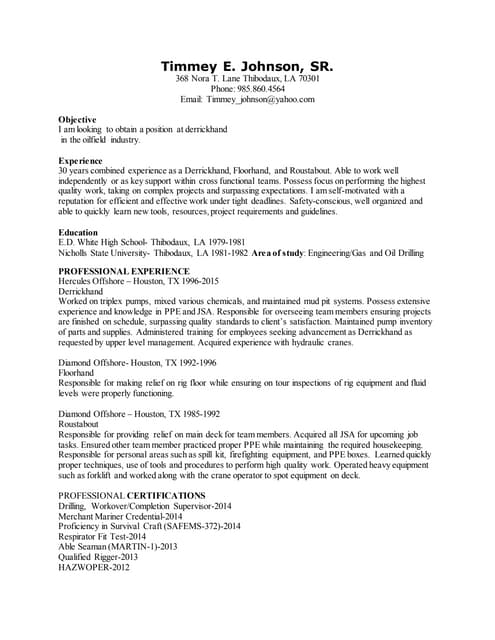 Timmey E. Johnson, SR.
368 Nora T. Lane Thibodaux, LA 70301
Phone: 985.860.4564
Email: Timmey_johnson@yahoo.com

Objective
I am looking to obtain a position at derrickhand in the oilfield industry.

Experience
30 years combined experience as a Derrickhand, Floorhand, and Roustabout. Able to work well independently or as key support within cross functional teams. Possess focus on performing the highest quality work, taking on complex projects and surpassing expectations. I am self-motivated with a reputation for efficient and effective work under tight deadlines. Safety-conscious, well organized and able to quickly learn new tools, resources, project requirements and guidelines.

Education
E.D. White High School- Thibodaux, LA 1979-1981
Nicholls State University- Thibodaux, LA 1981-1982 Area of study: Engineering/Gas and Oil Drilling

PROFESSIONAL EXPERIENCE
Hercules Offshore – Houston, TX 1996-2015
Derrickhand
Worked on triplex pumps, mixed various chemicals, and maintained mud pit systems. Possess extensive experience and knowledge in PPE and JSA. Responsible for overseeing team members ensuring projects are finished on schedule, surpassing quality standards to client's satisfaction. Maintained pump inventory of parts and supplies. Administered training for employees seeking advancement as Derrickhand as requested by upper level management. Acquired experience with hydraulic cranes.

Diamond Offshore- Houston, TX 1992-1996
Floorhand
Responsible for making relief on rig floor while ensuring on tour inspections of rig equipment and fluid levels were properly functioning.

Diamond Offshore – Houston, TX 1985-1992
Roustabout
Responsible for providing relief on main deck for team members. Acquired all JSA for upcoming job tasks. Ensured other team member practiced proper PPE while maintaining the required housekeeping. Responsible for personal areas such as spill kit, firefighting equipment, and PPE boxes. Learned quickly proper techniques, use of tools and procedures to perform high quality work. Operated heavy equipment such as forklift and worked along with the crane operator to spot equipment on deck.

PROFESSIONAL CERTIFICATIONS
Drilling, Workover/Completion Supervisor-2014
Merchant Mariner Credential-2014
Proficiency in Survival Craft (SAFEMS-372)-2014
Respirator Fit Test-2014
Able Seaman (MARTIN-1)-2013
Qualified Rigger-2013
HAZWOPER-2012